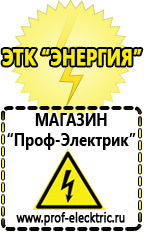 ЭТК "ЭНЕРГИЯ"

МАГАЗИН
"Проф-Электрик"

www.prof-electric.ru